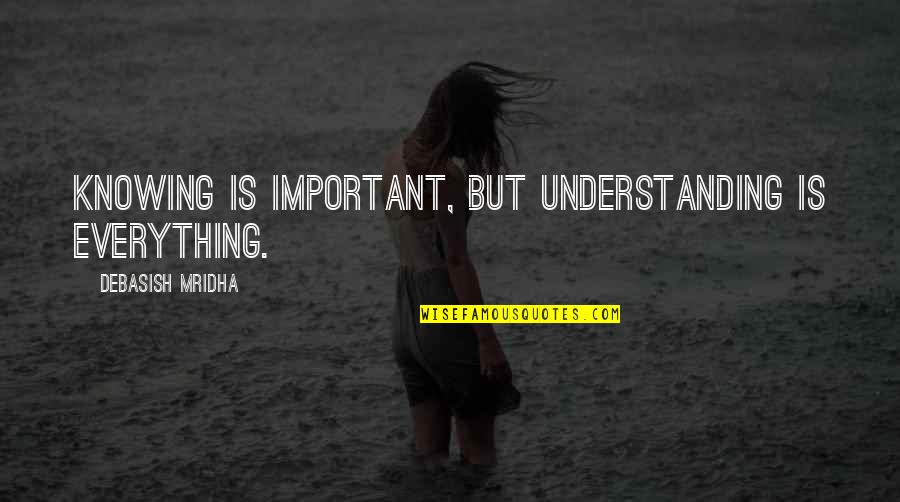 KNOWING IS IMPORTANT, BUT UNDERSTANDING IS EVERYTHING.

DEBASISH MRIDHA

WISEFAMOUSQUOTES.COM